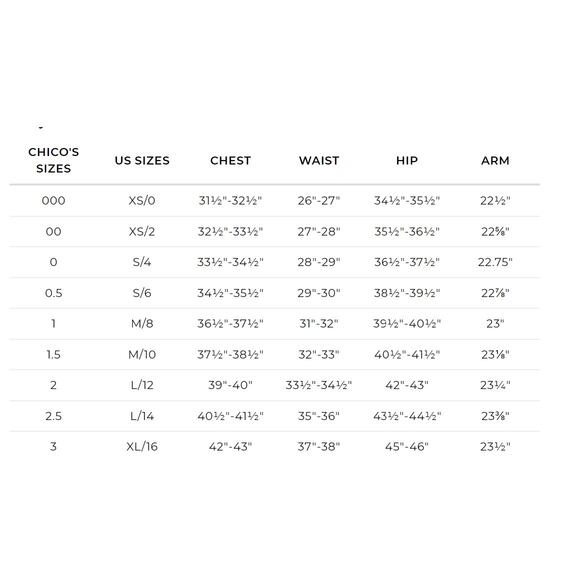 | CHICO'S SIZES | US SIZES | CHEST | WAIST | HIP | ARM |
|---|---|---|---|---|---|
| 000 | XS/0 | 31½"-32½" | 26"-27" | 34½"-35½" | 22½" |
| 00 | XS/2 | 32½"-33½" | 27"-28" | 35½"-36½" | 22⅝" |
| 0 | S/4 | 33½"-34½" | 28"-29" | 36½"-37½" | 22.75" |
| 0.5 | S/6 | 34½"-35½" | 29"-30" | 38½"-39½" | 22⅞" |
| 1 | M/8 | 36½"-37½" | 31"-32" | 39½"-40½" | 23" |
| 1.5 | M/10 | 37½"-38½" | 32"-33" | 40½"-41½" | 23⅛" |
| 2 | L/12 | 39"-40" | 33½"-34½" | 42"-43" | 23¼" |
| 2.5 | L/14 | 40½"-41½" | 35"-36" | 43½"-44½" | 23⅜" |
| 3 | XL/16 | 42"-43" | 37"-38" | 45"-46" | 23½" |